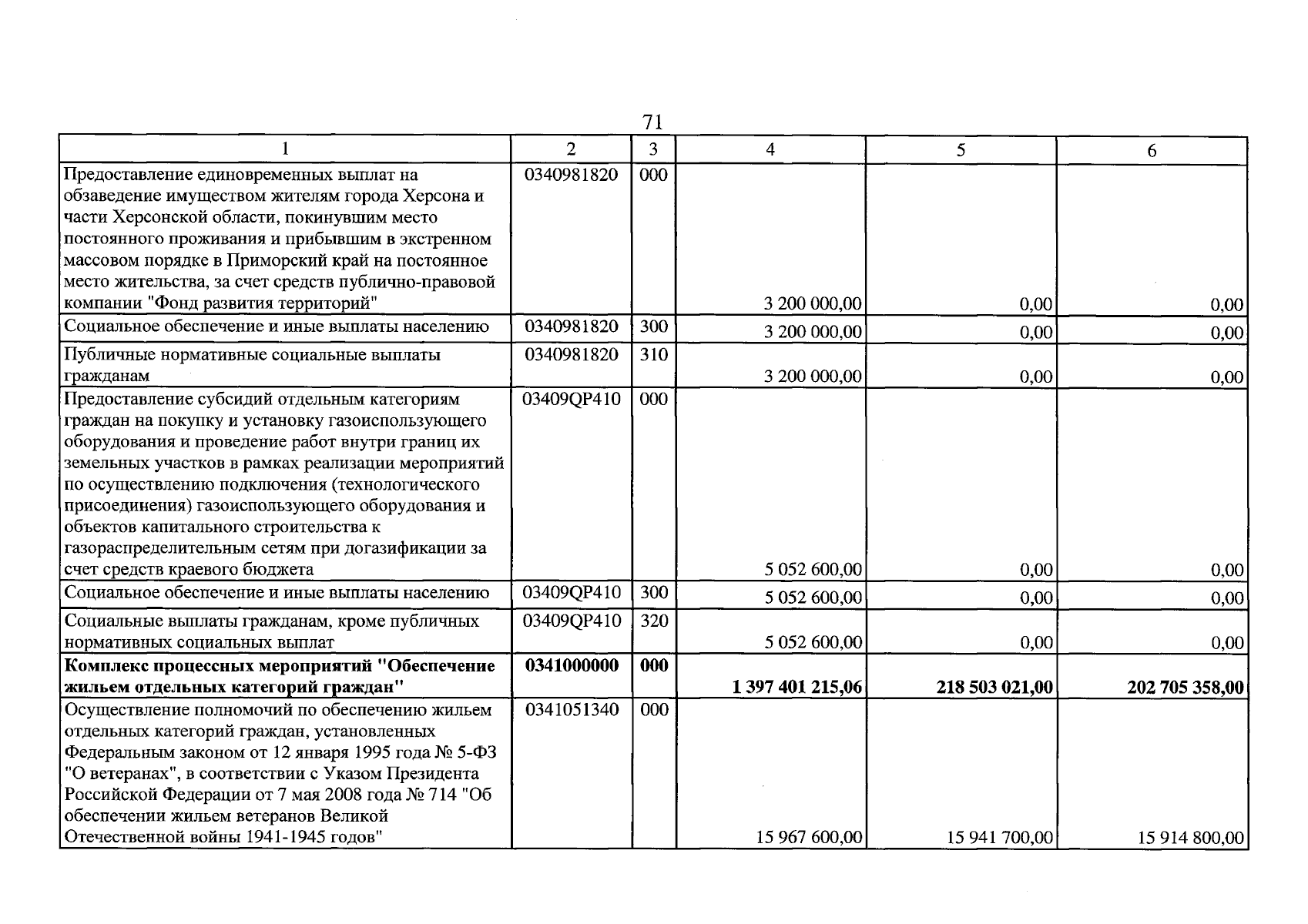 71

| 1 | 2 | 3 | 4 | 5 | 6 |
|---|---|---|---|---|---|
| Предоставление единовременных выплат на обзаведение имуществом жителям города Херсона и части Херсонской области, покинувшим место постоянного проживания и прибывшим в экстренном массовом порядке в Приморский край на постоянное место жительства, за счет средств публично-правовой компании "Фонд развития территорий" | 0340981820 | 000 | 3 200 000,00 | 0,00 | 0,00 |
| Социальное обеспечение и иные выплаты населению | 0340981820 | 300 | 3 200 000,00 | 0,00 | 0,00 |
| Публичные нормативные социальные выплаты гражданам | 0340981820 | 310 | 3 200 000,00 | 0,00 | 0,00 |
| Предоставление субсидий отдельным категориям граждан на покупку и установку газоиспользующего оборудования и проведение работ внутри границ их земельных участков в рамках реализации мероприятий по осуществлению подключения (технологического присоединения) газоиспользующего оборудования и объектов капитального строительства к газораспределительным сетям при догазификации за счет средств краевого бюджета | 03409QP410 | 000 | 5 052 600,00 | 0,00 | 0,00 |
| Социальное обеспечение и иные выплаты населению | 03409QP410 | 300 | 5 052 600,00 | 0,00 | 0,00 |
| Социальные выплаты гражданам, кроме публичных нормативных социальных выплат | 03409QP410 | 320 | 5 052 600,00 | 0,00 | 0,00 |
| Комплекс процессных мероприятий "Обеспечение жильем отдельных категорий граждан" | 0341000000 | 000 | 1 397 401 215,06 | 218 503 021,00 | 202 705 358,00 |
| Осуществление полномочий по обеспечению жильем отдельных категорий граждан, установленных Федеральным законом от 12 января 1995 года № 5-ФЗ "О ветеранах", в соответствии с Указом Президента Российской Федерации от 7 мая 2008 года № 714 "Об обеспечении жильем ветеранов Великой Отечественной войны 1941-1945 годов" | 0341051340 | 000 | 15 967 600,00 | 15 941 700,00 | 15 914 800,00 |